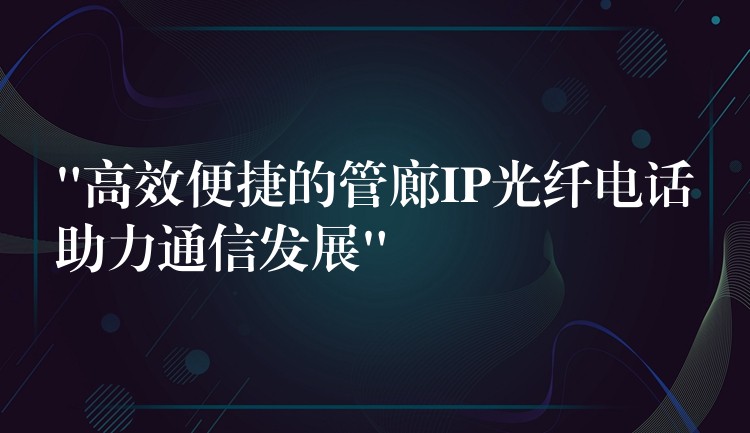 "高效便捷的管廊IP光纤电话助力通信发展"